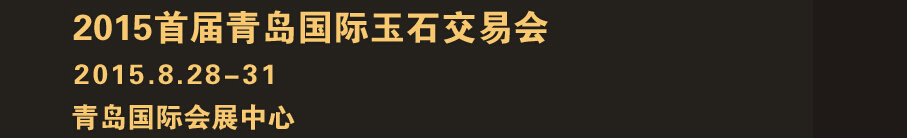 2015首届青岛国际玉石交易会

2015.8.28–31

青岛国际会展中心